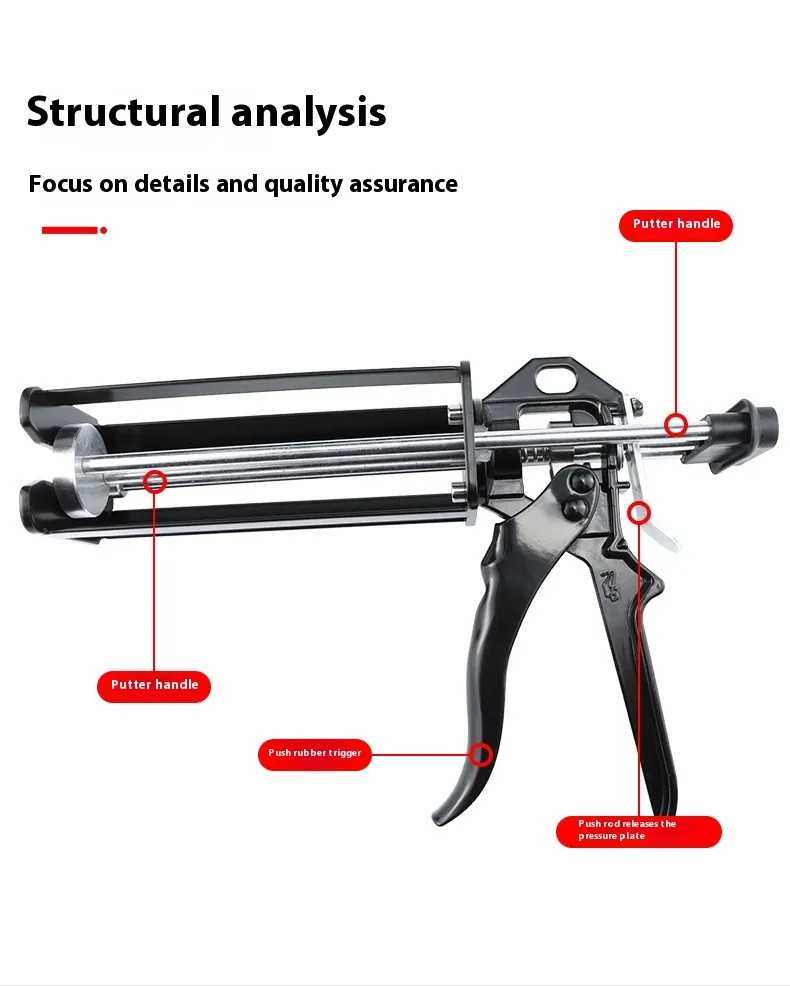 Structural analysis

Focus on details and quality assurance

Putter handle

Putter handle

Push rubber trigger

Push rod releases the pressure plate